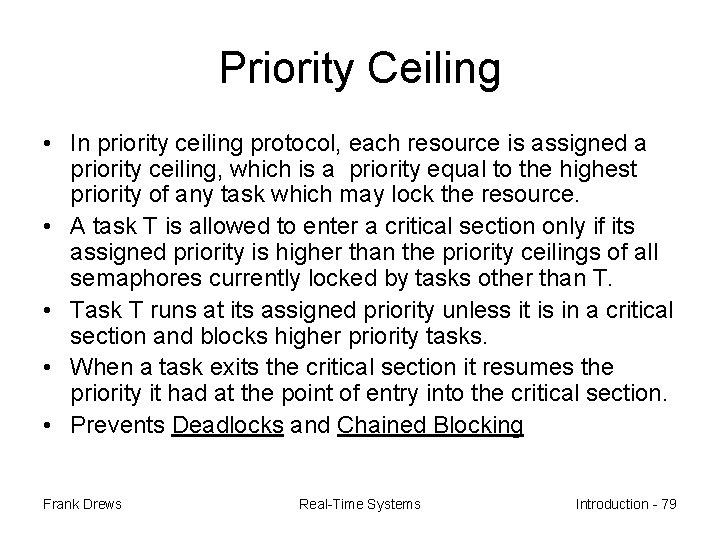 Priority Ceiling

• In priority ceiling protocol, each resource is assigned a priority ceiling, which is a priority equal to the highest priority of any task which may lock the resource.
• A task T is allowed to enter a critical section only if its assigned priority is higher than the priority ceilings of all semaphores currently locked by tasks other than T.
• Task T runs at its assigned priority unless it is in a critical section and blocks higher priority tasks.
• When a task exits the critical section it resumes the priority it had at the point of entry into the critical section.
• Prevents Deadlocks and Chained Blocking

Frank Drews
Real-Time Systems
Introduction - 79